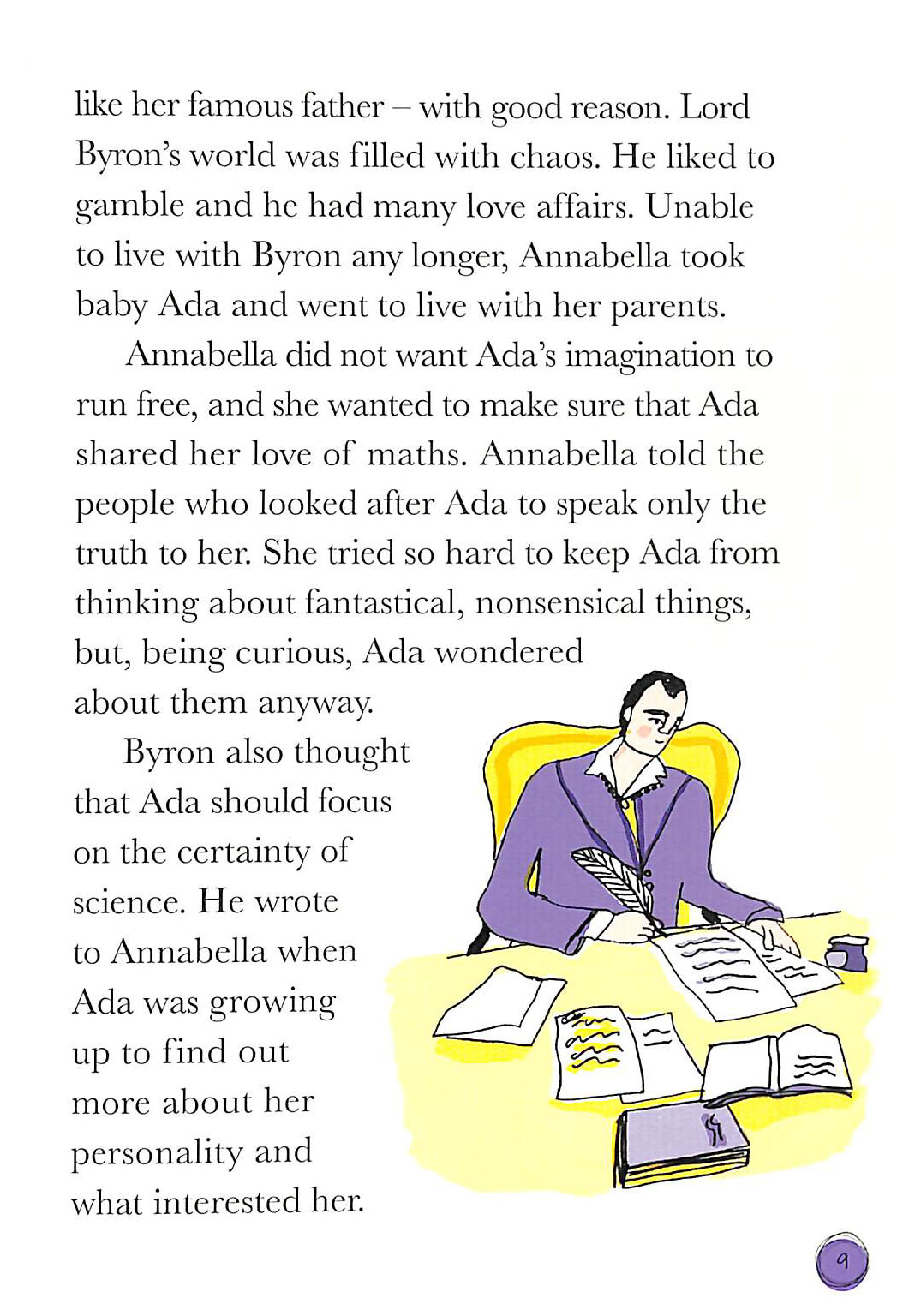 like her famous father – with good reason. Lord Byron's world was filled with chaos. He liked to gamble and he had many love affairs. Unable to live with Byron any longer, Annabella took baby Ada and went to live with her parents.

Annabella did not want Ada's imagination to run free, and she wanted to make sure that Ada shared her love of maths. Annabella told the people who looked after Ada to speak only the truth to her. She tried so hard to keep Ada from thinking about fantastical, nonsensical things, but, being curious, Ada wondered about them anyway.

Byron also thought that Ada should focus on the certainty of science. He wrote to Annabella when Ada was growing up to find out more about her personality and what interested her.

9